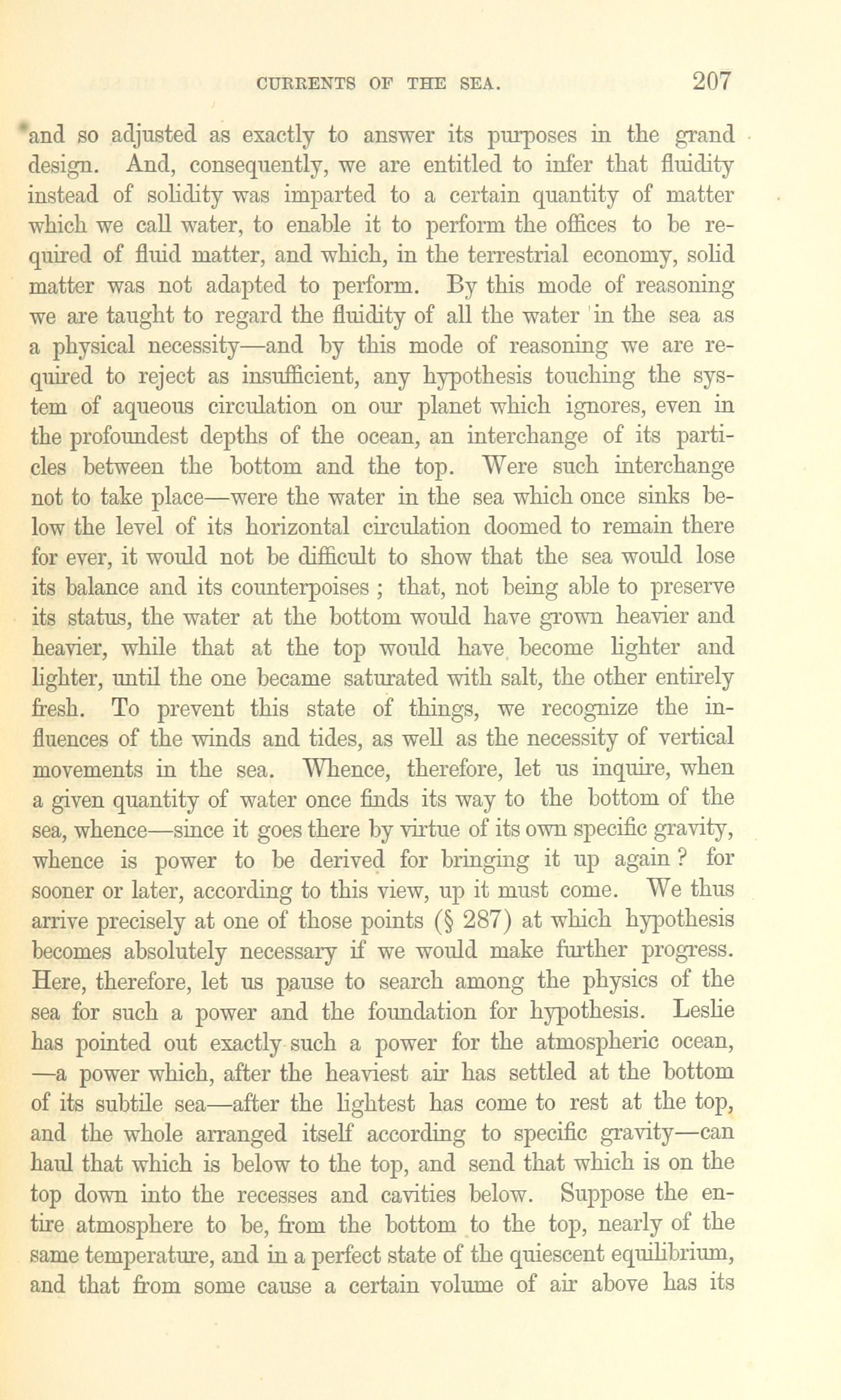 CURRENTS OF THE SEA. 207

and so adjusted as exactly to answer its purposes in the grand design. And, consequently, we are entitled to infer that fluidity instead of solidity was imparted to a certain quantity of matter which we call water, to enable it to perform the offices to be required of fluid matter, and which, in the terrestrial economy, solid matter was not adapted to perform. By this mode of reasoning we are taught to regard the fluidity of all the water in the sea as a physical necessity—and by this mode of reasoning we are required to reject as insufficient, any hypothesis touching the system of aqueous circulation on our planet which ignores, even in the profoundest depths of the ocean, an interchange of its particles between the bottom and the top. Were such interchange not to take place—were the water in the sea which once sinks below the level of its horizontal circulation doomed to remain there for ever, it would not be difficult to show that the sea would lose its balance and its counterpoises ; that, not being able to preserve its status, the water at the bottom would have grown heavier and heavier, while that at the top would have become lighter and lighter, until the one became saturated with salt, the other entirely fresh. To prevent this state of things, we recognize the influences of the winds and tides, as well as the necessity of vertical movements in the sea. Whence, therefore, let us inquire, when a given quantity of water once finds its way to the bottom of the sea, whence—since it goes there by virtue of its own specific gravity, whence is power to be derived for bringing it up again ? for sooner or later, according to this view, up it must come. We thus arrive precisely at one of those points (§ 287) at which hypothesis becomes absolutely necessary if we would make further progress. Here, therefore, let us pause to search among the physics of the sea for such a power and the foundation for hypothesis. Leslie has pointed out exactly such a power for the atmospheric ocean, —a power which, after the heaviest air has settled at the bottom of its subtile sea—after the lightest has come to rest at the top, and the whole arranged itself according to specific gravity—can haul that which is below to the top, and send that which is on the top down into the recesses and cavities below. Suppose the entire atmosphere to be, from the bottom to the top, nearly of the same temperature, and in a perfect state of the quiescent equilibrium, and that from some cause a certain volume of air above has its